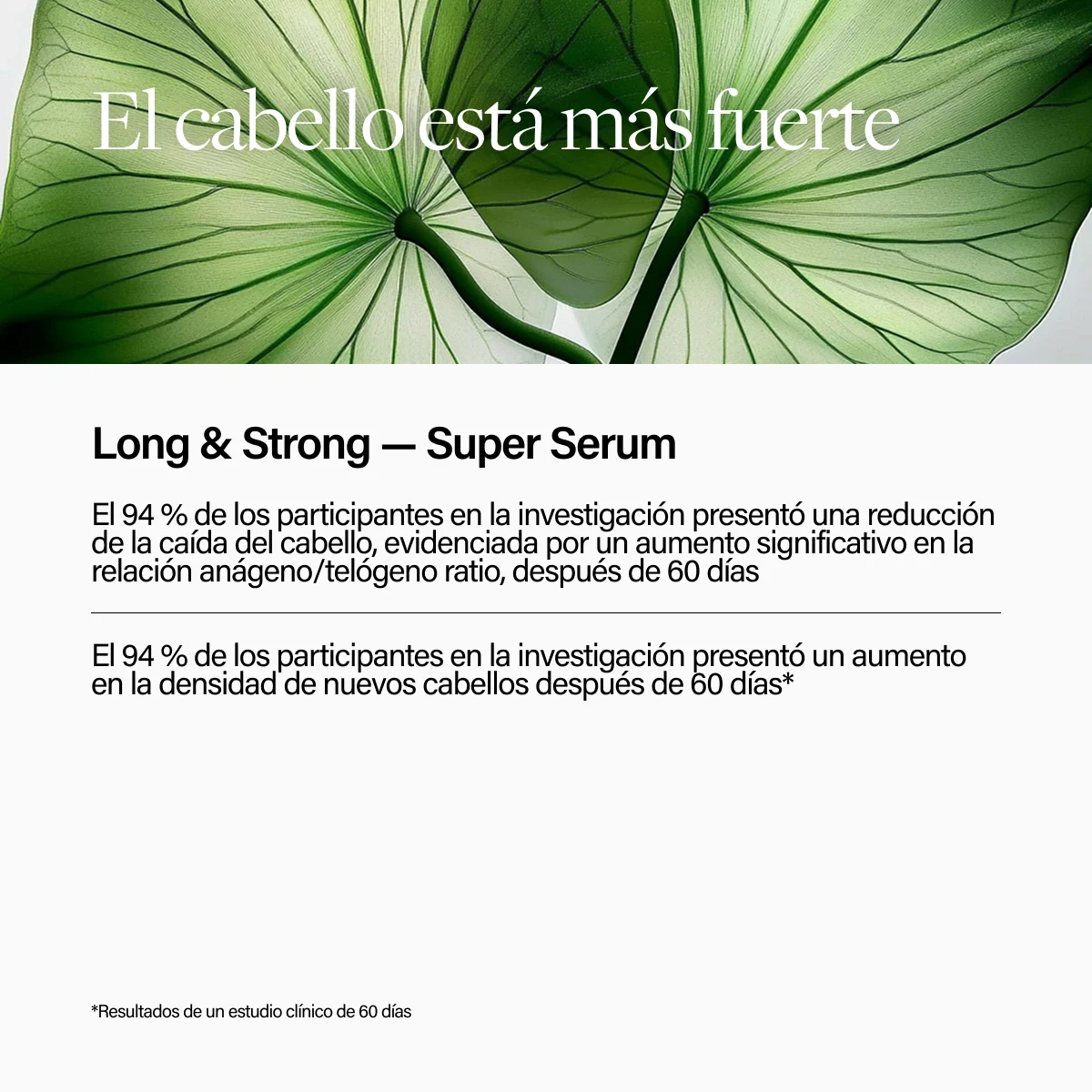 El cabello está más fuerte

Long & Strong — Super Serum

El 94 % de los participantes en la investigación presentó una reducción de la caída del cabello, evidenciada por un aumento significativo en la relación anágeno/telógeno ratio, después de 60 días

El 94 % de los participantes en la investigación presentó un aumento en la densidad de nuevos cabellos después de 60 días*

*Resultados de un estudio clínico de 60 días